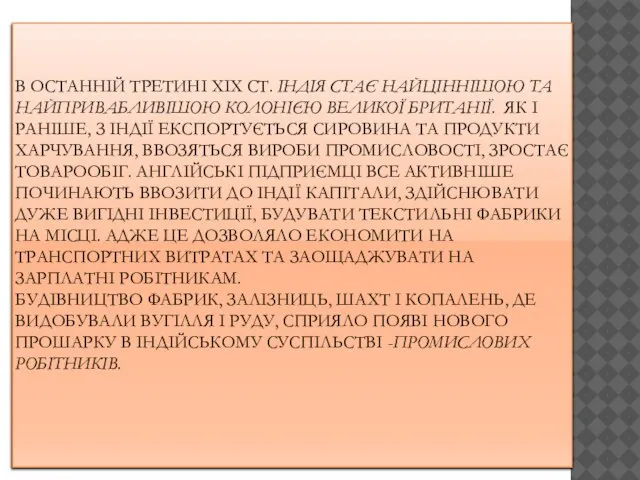 В ОСТАННІЙ ТРЕТИНІ XIX СТ. ІНДІЯ СТАЄ НАЙЦІННІШОЮ ТА НАЙПРИВАБЛИВІШОЮ КОЛОНІЄЮ ВЕЛИКОЇ БРИТАНІЇ. ЯК І РАНІШЕ, З ІНДІЇ ЕКСПОРТУЄТЬСЯ СИРОВИНА ТА ПРОДУКТИ ХАРЧУВАННЯ, ВВОЗЯТЬСЯ ВИРОБИ ПРОМИСЛОВОСТІ, ЗРОСТАЄ ТОВАРООБІГ. АНГЛІЙСЬКІ ПІДПРИЄМЦІ ВСЕ АКТИВНІШЕ ПОЧИНАЮТЬ ВВОЗИТИ ДО ІНДІЇ КАПІТАЛИ, ЗДІЙСНЮВАТИ ДУЖЕ ВИГІДНІ ІНВЕСТИЦІЇ, БУДУВАТИ ТЕКСТИЛЬНІ ФАБРИКИ НА МІСЦІ. АДЖЕ ЦЕ ДОЗВОЛЯЛО ЕКОНОМИТИ НА ТРАНСПОРТНИХ ВИТРАТАХ ТА ЗАОЩАДЖУВАТИ НА ЗАРПЛАТНІ РОБІТНИКАМ.
БУДІВНИЦТВО ФАБРИК, ЗАЛІЗНИЦЬ, ШАХТ І КОПАЛЕНЬ, ДЕ ВИДОБУВАЛИ ВУГІЛЛЯ І РУДУ, СПРИЯЛО ПОЯВІ НОВОГО ПРОШАРКУ В ІНДІЙСЬКОМУ СУСПІЛЬСТВІ -ПРОМИСЛОВИХ РОБІТНИКІВ.